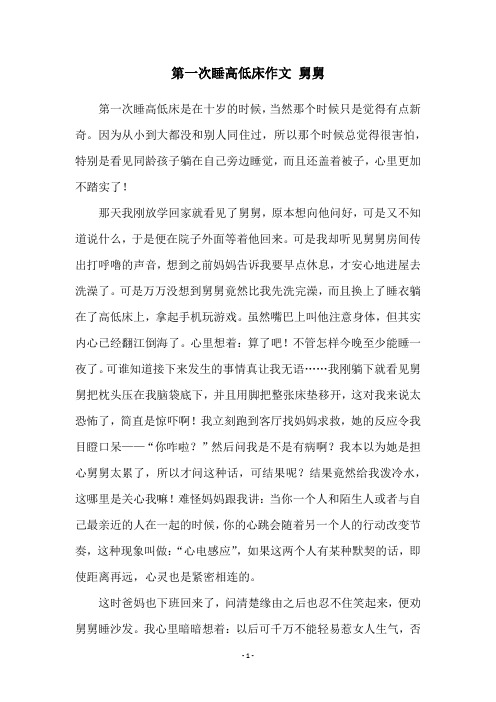 第一次睡高低床作文 舅舅

第一次睡高低床是在十岁的时候，当然那个时候只是觉得有点新奇。因为从小到大都没和别人同住过，所以那个时候总觉得很害怕，特别是看见同龄孩子躺在自己旁边睡觉，而且还盖着被子，心里更加不踏实了！

那天我刚放学回家就看见了舅舅，原本想向他问好，可是又不知道说什么，于是便在院子外面等着他回来。可是我却听见舅舅房间传出打呼噜的声音，想到之前妈妈告诉我要早点休息，才安心地进屋去洗澡了。可是万万没想到舅舅竟然比我先洗完澡，而且换上了睡衣躺在了高低床上，拿起手机玩游戏。虽然嘴巴上叫他注意身体，但其实内心已经翻江倒海了。心里想着：算了吧！不管怎样今晚至少能睡一夜了。可谁知道接下来发生的事情真让我无语……我刚躺下就看见舅舅把枕头压在我脑袋底下，并且用脚把整张床垫移开，这对我来说太恐怖了，简直是惊吓啊！我立刻跑到客厅找妈妈求救，她的反应令我目瞪口呆——“你咋啦？”然后问我是不是有病啊？我本以为她是担心舅舅太累了，所以才问这种话，可结果呢？结果竟然给我泼冷水，这哪里是关心我嘛！难怪妈妈跟我讲：当你一个人和陌生人或者与自己最亲近的人在一起的时候，你的心跳会随着另一个人的行动改变节奏，这种现象叫做：“心电感应”，如果这两个人有某种默契的话，即使距离再远，心灵也是紧密相连的。

这时爸妈也下班回来了，问清楚缘由之后也忍不住笑起来，便劝舅舅睡沙发。我心里暗暗想着：以后可千万不能轻易惹女人生气，否

- 1 -